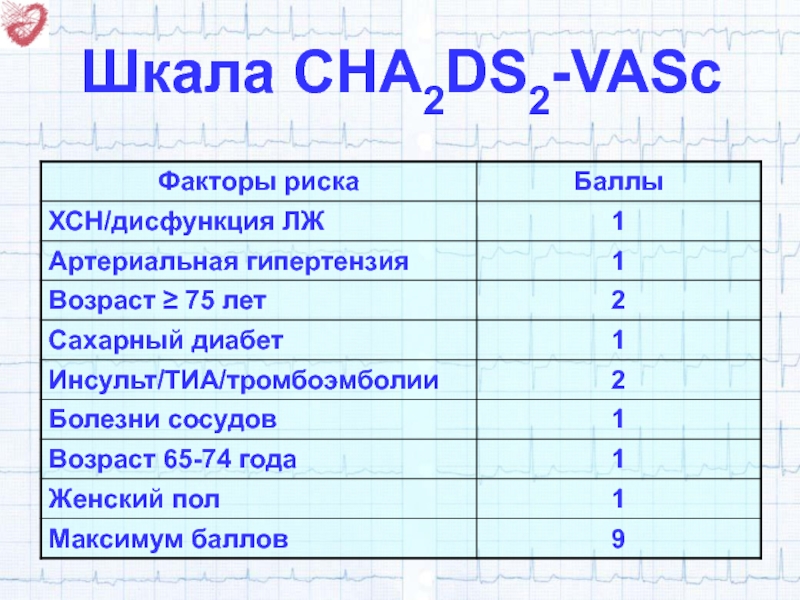 Шкала $CHA_2DS_2$-VASc

| Факторы риска | Баллы |
|---|---|
| ХСН/дисфункция ЛЖ | 1 |
| Артериальная гипертензия | 1 |
| Возраст ≥ 75 лет | 2 |
| Сахарный диабет | 1 |
| Инсульт/ТИА/тромбоэмболии | 2 |
| Болезни сосудов | 1 |
| Возраст 65-74 года | 1 |
| Женский пол | 1 |
| Максимум баллов | 9 |